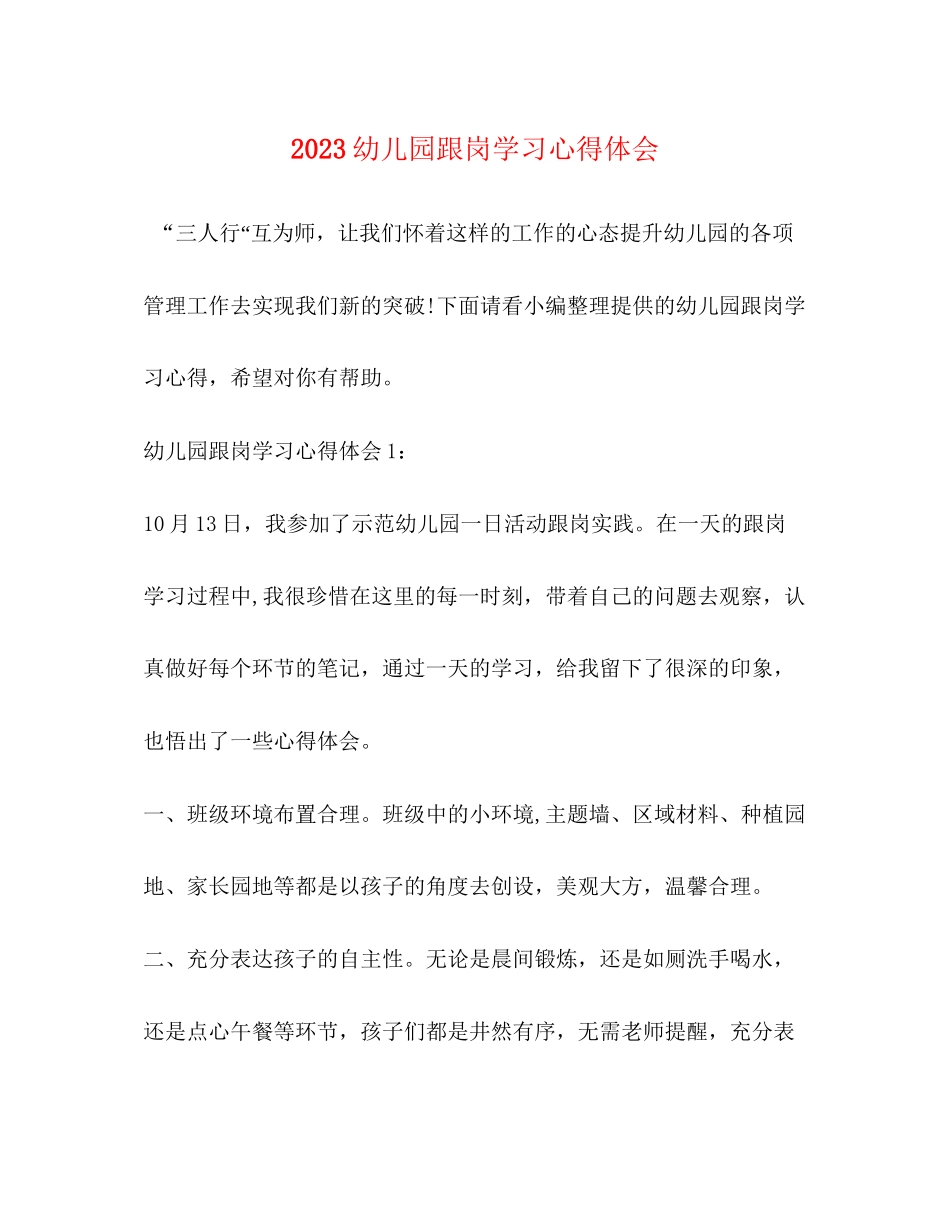 2023幼儿园跟岗学习心得体会

“三人行“互为师，让我们怀着这样的工作的心态提升幼儿园的各项管理工作去实现我们新的突破!下面请看小编整理提供的幼儿园跟岗学习心得，希望对你有帮助。

幼儿园跟岗学习心得体会1：

10月13日，我参加了示范幼儿园一日活动跟岗实践。在一天的跟岗学习过程中,我很珍惜在这里的每一时刻，带着自己的问题去观察，认真做好每个环节的笔记，通过一天的学习，给我留下了很深的印象，也悟出了一些心得体会。

一、班级环境布置合理。班级中的小环境,主题墙、区域材料、种植园地、家长园地等都是以孩子的角度去创设，美观大方，温馨合理。

二、充分表达孩子的自主性。无论是晨间锻炼，还是如厕洗手喝水，还是点心午餐等环节，孩子们都是井然有序，无需老师提醒，充分表